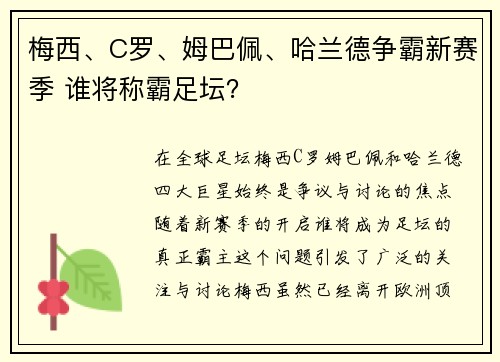 梅西、C罗、姆巴佩、哈兰德争霸新赛季 谁将称霸足坛?

在全球足坛梅西C罗姆巴佩和哈兰德四大巨星始终是争议与讨论的焦点随着新赛季的开启谁将成为足坛的真正霸主这个问题引发了广泛的关注与讨论梅西虽然已经离开欧洲顶